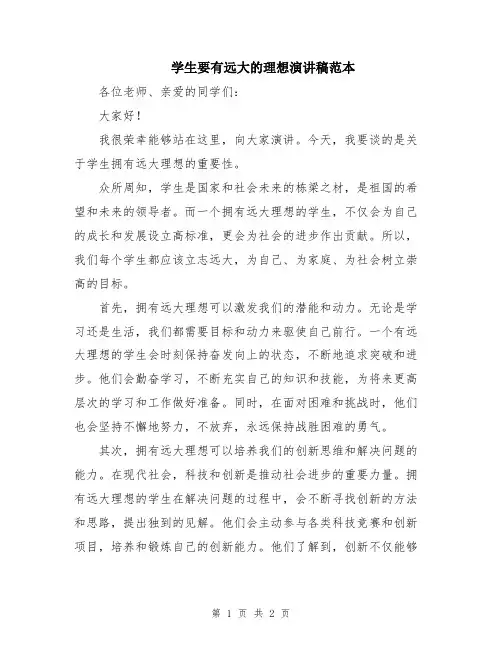 学生要有远大的理想演讲稿范本

各位老师、亲爱的同学们：

大家好！

我很荣幸能够站在这里，向大家演讲。今天，我要谈的是关于学生拥有远大理想的重要性。

众所周知，学生是国家和社会未来的栋梁之材，是祖国的希望和未来的领导者。而一个拥有远大理想的学生，不仅会为自己的成长和发展设立高标准，更会为社会的进步作出贡献。所以，我们每个学生都应该立志远大，为自己、为家庭、为社会树立崇高的目标。

首先，拥有远大理想可以激发我们的潜能和动力。无论是学习还是生活，我们都需要目标和动力来驱使自己前行。一个有远大理想的学生会时刻保持奋发向上的状态，不断地追求突破和进步。他们会勤奋学习，不断充实自己的知识和技能，为将来更高层次的学习和工作做好准备。同时，在面对困难和挑战时，他们也会坚持不懈地努力，不放弃，永远保持战胜困难的勇气。

其次，拥有远大理想可以培养我们的创新思维和解决问题的能力。在现代社会，科技和创新是推动社会进步的重要力量。拥有远大理想的学生在解决问题的过程中，会不断寻找创新的方法和思路，提出独到的见解。他们会主动参与各类科技竞赛和创新项目，培养和锻炼自己的创新能力。他们了解到，创新不仅能够

第 1 页 共 2 页